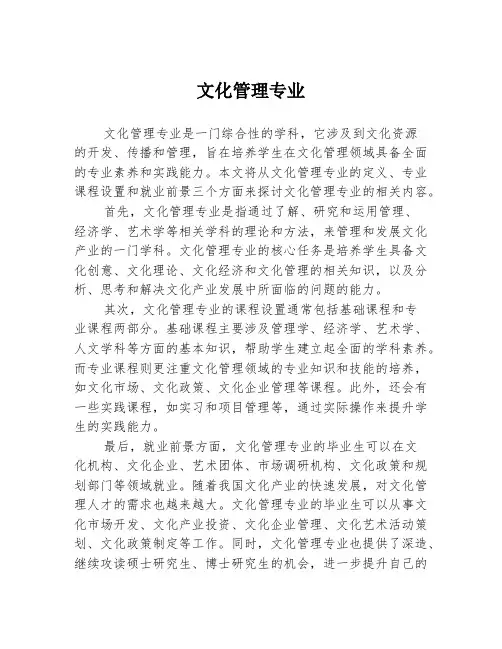 文化管理专业

文化管理专业是一门综合性的学科，它涉及到文化资源的开发、传播和管理，旨在培养学生在文化管理领域具备全面的专业素养和实践能力。本文将从文化管理专业的定义、专业课程设置和就业前景三个方面来探讨文化管理专业的相关内容。

首先，文化管理专业是指通过了解、研究和运用管理、经济学、艺术学等相关学科的理论和方法，来管理和发展文化产业的一门学科。文化管理专业的核心任务是培养学生具备文化创意、文化理论、文化经济和文化管理的相关知识，以及分析、思考和解决文化产业发展中所面临的问题的能力。

其次，文化管理专业的课程设置通常包括基础课程和专业课程两部分。基础课程主要涉及管理学、经济学、艺术学、人文学科等方面的基本知识，帮助学生建立起全面的学科素养。而专业课程则更注重文化管理领域的专业知识和技能的培养，如文化市场、文化政策、文化企业管理等课程。此外，还会有一些实践课程，如实习和项目管理等，通过实际操作来提升学生的实践能力。

最后，就业前景方面，文化管理专业的毕业生可以在文化机构、文化企业、艺术团体、市场调研机构、文化政策和规划部门等领域就业。随着我国文化产业的快速发展，对文化管理人才的需求也越来越大。文化管理专业的毕业生可以从事文化市场开发、文化产业投资、文化企业管理、文化艺术活动策划、文化政策制定等工作。同时，文化管理专业也提供了深造、继续攻读硕士研究生、博士研究生的机会，进一步提升自己的